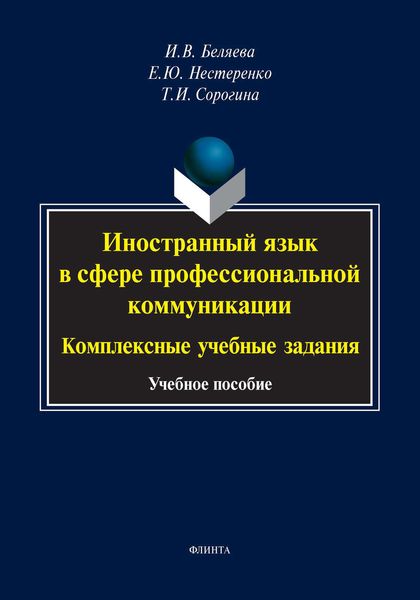 И.В. Беляева
Е.Ю. Нестеренко
Т.И. Сорогина

Иностранный язык в сфере профессиональной коммуникации

Комплексные учебные задания

Учебное пособие

ФЛИНТА